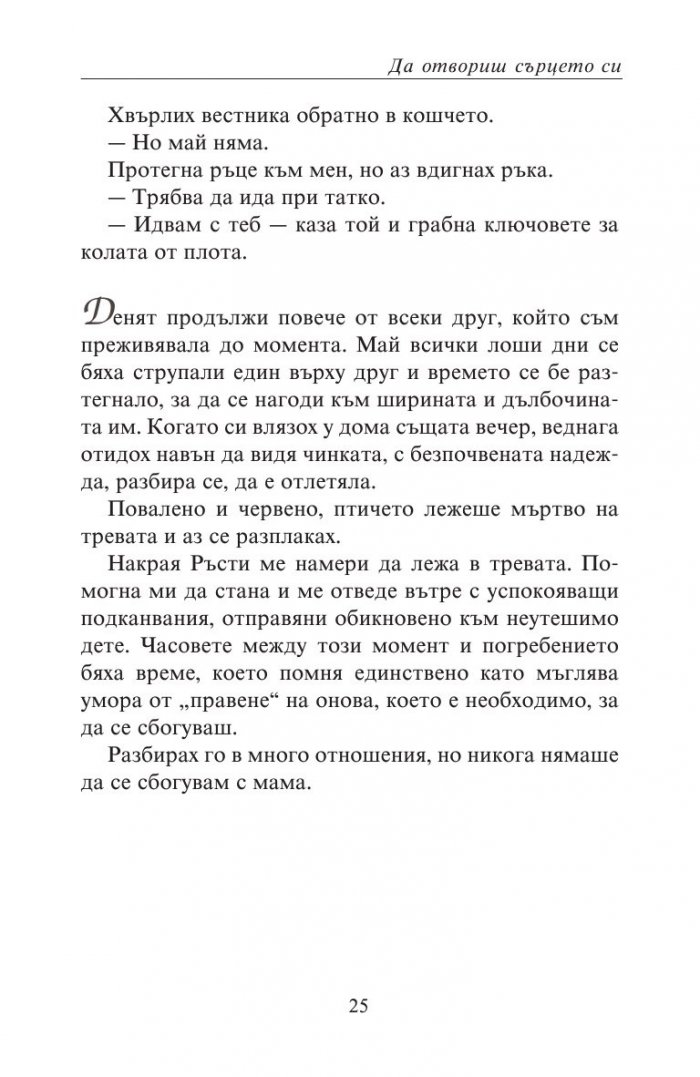 Да отвориш сърцето си

Хвърлих вестника обратно в кошчето.

— Но май няма.

Протегна ръце към мен, но аз вдигнах ръка.

— Трябва да ида при татко.

— Идвам с теб — каза той и грабна ключовете за колата от плота.

Денят продължи повече от всеки друг, който съм преживявала до момента. Май всички лоши дни се бяха струпали един върху друг и времето се бе разтегнало, за да се нагоди към ширината и дълбочината им. Когато си влязох у дома същата вечер, веднага отидох навън да видя чинката, с безпочвената надежда, разбира се, да е отлетяла.

Повалено и червено, птичето лежеше мъртво на тревата и аз се разплаках.

Накрая Ръсти ме намери да лежа в тревата. Помогна ми да стана и ме отведе вътре с успокояващи подканвания, отправяни обикновено към неутешимо дете. Часовете между този момент и погребението бяха време, което помня единствено като мъглява умора от „правене“ на онова, което е необходимо, за да се сбогуваш.

Разбирах го в много отношения, но никога нямаше да се сбогувам с мама.

25